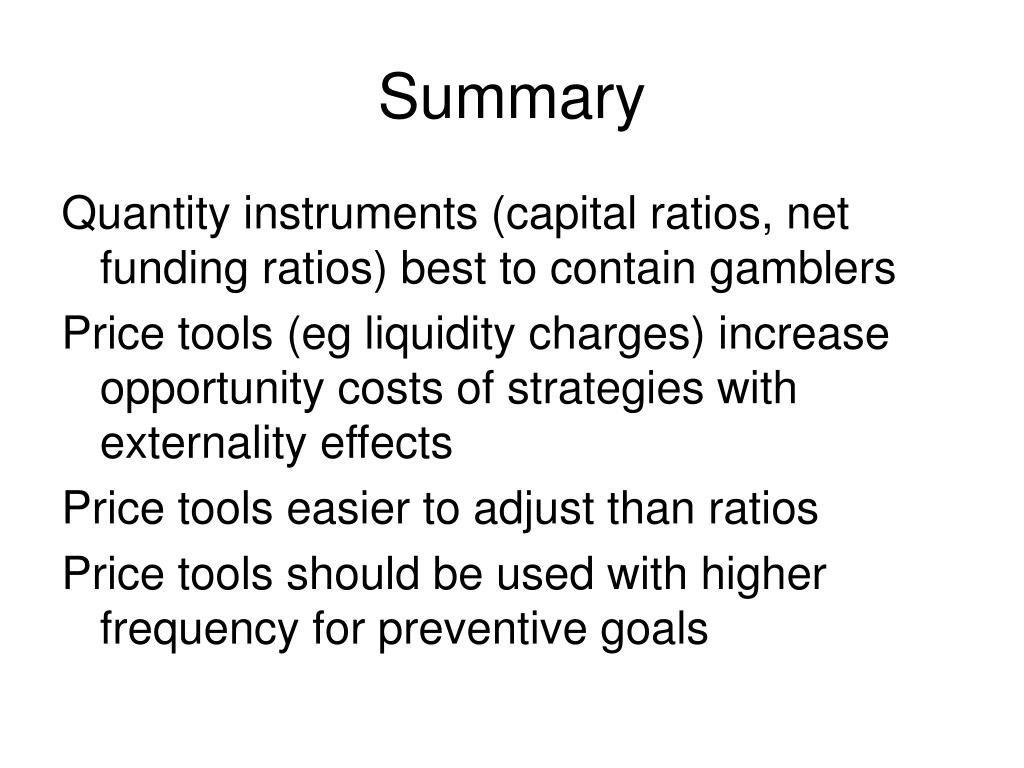 Summary

Quantity instruments (capital ratios, net funding ratios) best to contain gamblers

Price tools (eg liquidity charges) increase opportunity costs of strategies with externality effects

Price tools easier to adjust than ratios

Price tools should be used with higher frequency for preventive goals